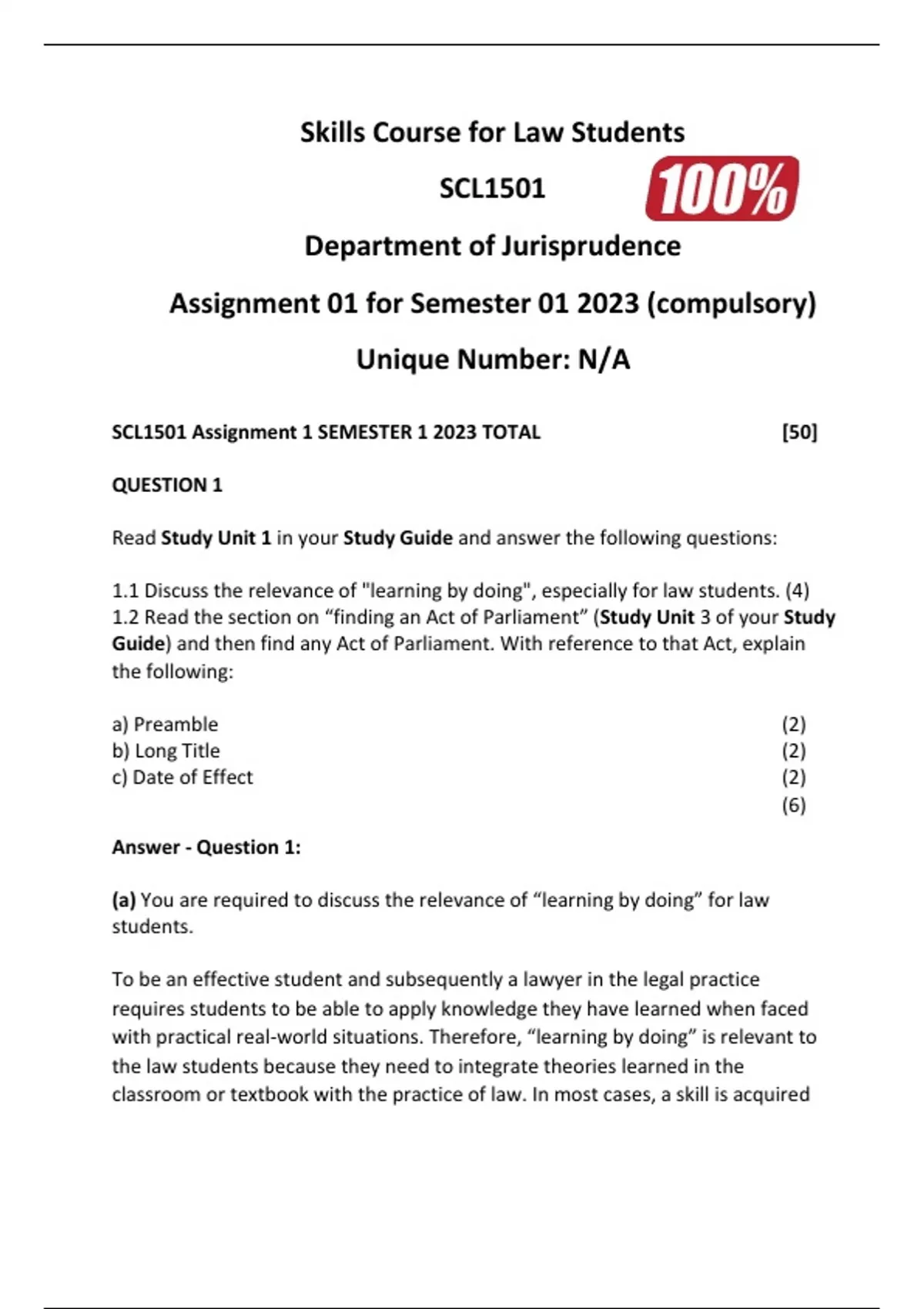 Skills Course for Law Students

SCL1501 100%

Department of Jurisprudence

Assignment 01 for Semester 01 2023 (compulsory)

Unique Number: N/A

SCL1501 Assignment 1 SEMESTER 1 2023 TOTAL [50]

QUESTION 1

Read Study Unit 1 in your Study Guide and answer the following questions:

1.1 Discuss the relevance of "learning by doing", especially for law students. (4)
1.2 Read the section on “finding an Act of Parliament” (Study Unit 3 of your Study Guide) and then find any Act of Parliament. With reference to that Act, explain the following:

a) Preamble (2)
b) Long Title (2)
c) Date of Effect (2)
(6)

Answer - Question 1:

(a) You are required to discuss the relevance of “learning by doing” for law students.

To be an effective student and subsequently a lawyer in the legal practice requires students to be able to apply knowledge they have learned when faced with practical real-world situations. Therefore, “learning by doing” is relevant to the law students because they need to integrate theories learned in the classroom or textbook with the practice of law. In most cases, a skill is acquired